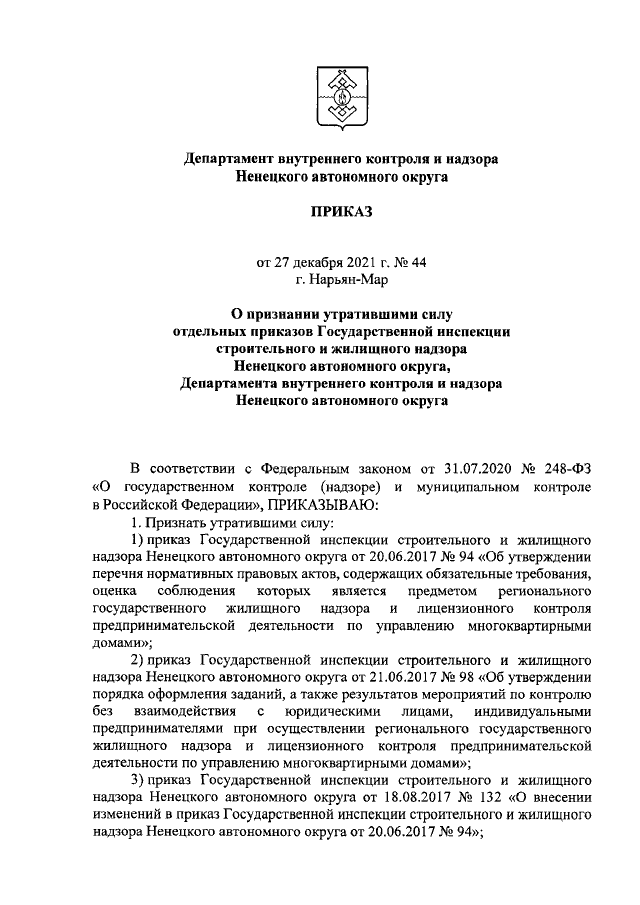 Департамент внутреннего контроля и надзора
Ненецкого автономного округа

ПРИКАЗ

от 27 декабря 2021 г. № 44
г. Нарьян-Мар

О признании утратившими силу
отдельных приказов Государственной инспекции
строительного и жилищного надзора
Ненецкого автономного округа,
Департамента внутреннего контроля и надзора
Ненецкого автономного округа

В соответствии с Федеральным законом от 31.07.2020 № 248-ФЗ «О государственном контроле (надзоре) и муниципальном контроле в Российской Федерации», ПРИКАЗЫВАЮ:

1. Признать утратившими силу:

1) приказ Государственной инспекции строительного и жилищного надзора Ненецкого автономного округа от 20.06.2017 № 94 «Об утверждении перечня нормативных правовых актов, содержащих обязательные требования, оценка соблюдения которых является предметом регионального государственного жилищного надзора и лицензионного контроля предпринимательской деятельности по управлению многоквартирными домами»;

2) приказ Государственной инспекции строительного и жилищного надзора Ненецкого автономного округа от 21.06.2017 № 98 «Об утверждении порядка оформления заданий, а также результатов мероприятий по контролю без взаимодействия с юридическими лицами, индивидуальными предпринимателями при осуществлении регионального государственного жилищного надзора и лицензионного контроля предпринимательской деятельности по управлению многоквартирными домами»;

3) приказ Государственной инспекции строительного и жилищного надзора Ненецкого автономного округа от 18.08.2017 № 132 «О внесении изменений в приказ Государственной инспекции строительного и жилищного надзора Ненецкого автономного округа от 20.06.2017 № 94»;